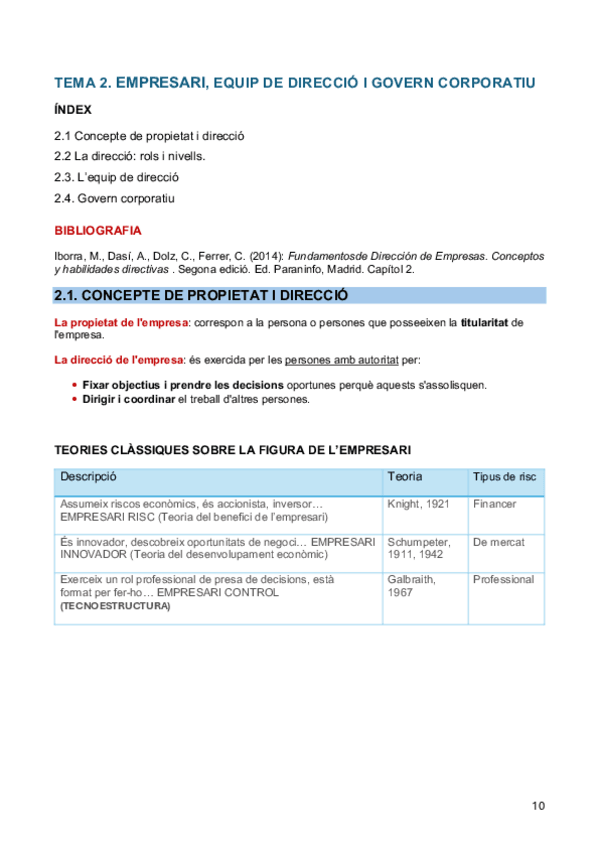 TEMA 2. EMPRESARI, EQUIP DE DIRECCIÓ I GOVERN CORPORATIU

ÍNDEX

2.1 Concepte de propietat i direcció

2.2 La direcció: rols i nivells.

2.3. L'equip de direcció

2.4. Govern corporatiu

BIBLIOGRAFIA

Iborra, M., Dasí, A., Dolz, C., Ferrer, C. (2014): Fundamentosde Dirección de Empresas. Conceptos y habilidades directivas . Segona edició. Ed. Paraninfo, Madrid. Capítol 2.

2.1. CONCEPTE DE PROPIETAT I DIRECCIÓ

La propietat de l'empresa: correspon a la persona o persones que posseeixen la titularitat de l'empresa.

La direcció de l'empresa: és exercida per les persones amb autoritat per:

• Fixar objectius i prendre les decisions oportunes perquè aquests s'assolisquen.
• Dirigir i coordinar el treball d'altres persones.

TEORIES CLÀSSIQUES SOBRE LA FIGURA DE L'EMPRESARI

| Descripció | Teoria | Tipus de risc |
|---|---|---|
| Assumeix riscos econòmics, és accionista, inversor… EMPRESARI RISC (Teoria del benefici de l'empresari) | Knight, 1921 | Financer |
| És innovador, descobreix oportunitats de negoci… EMPRESARI INNOVADOR (Teoria del desenvolupament econòmic) | Schumpeter, 1911, 1942 | De mercat |
| Exerceix un rol professional de presa de decisions, està format per fer-ho… EMPRESARI CONTROL (TECNOESTRUCTURA) | Galbraith, 1967 | Professional |

10